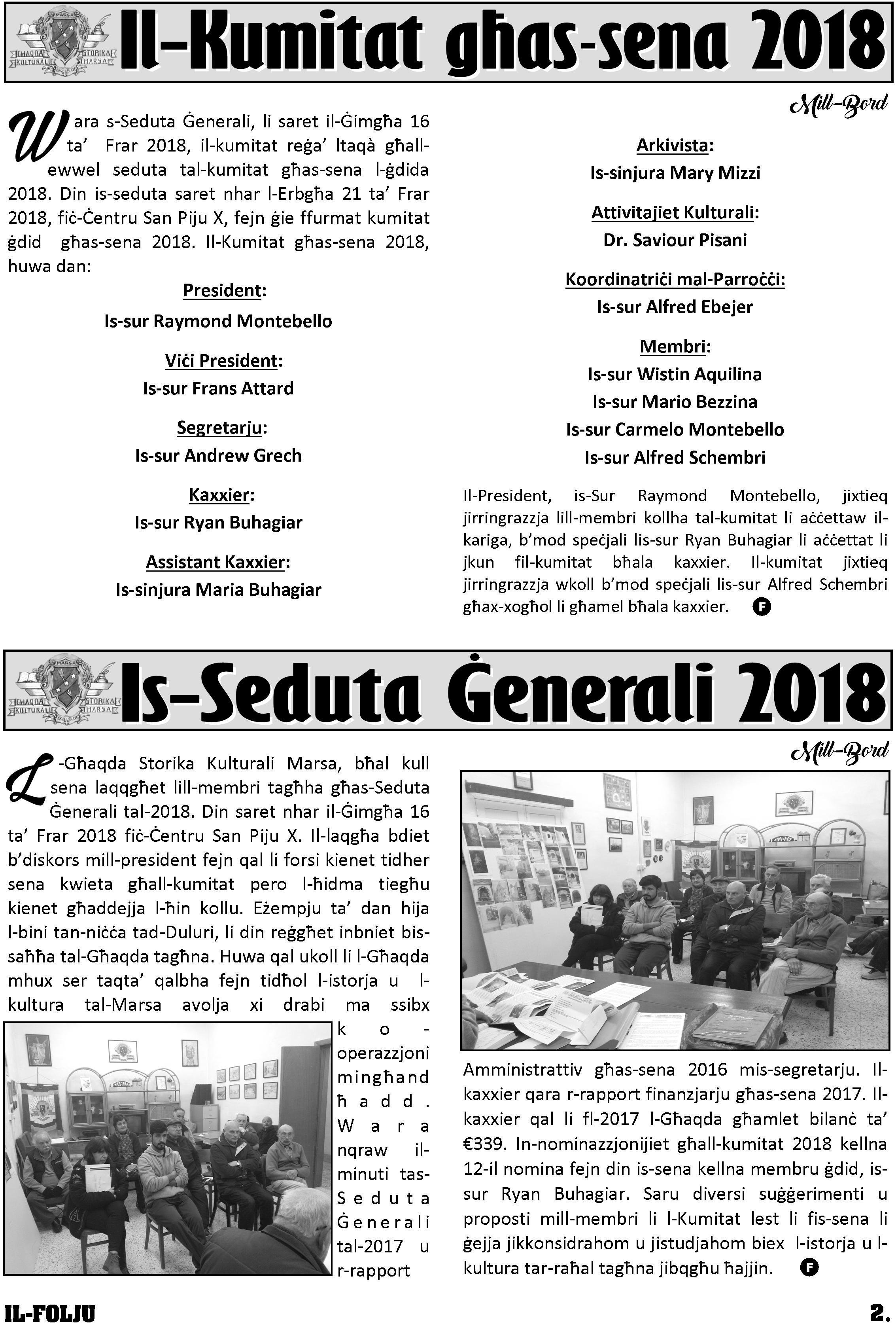 MARSA
GĦAQDA KULTURALI STORIKA MARSA

Il-Kumitat għas-sena 2018

Mill-Bord

Wara s-Seduta Ġenerali, li saret il-Ġimgħa 16 ta' Frar 2018, il-kumitat reġa' ltaqà għall-ewwel seduta tal-kumitat għas-sena l-ġdida 2018. Din is-seduta saret nhar l-Erbgħa 21 ta' Frar 2018, fiċ-Ċentru San Piju X, fejn ġie ffurmat kumitat ġdid għas-sena 2018. Il-Kumitat għas-sena 2018, huwa dan:

President:
Is-sur Raymond Montebello

Viċi President:
Is-sur Frans Attard

Segretarju:
Is-sur Andrew Grech

Kaxxier:
Is-sur Ryan Buhagiar

Assistant Kaxxier:
Is-sinjura Maria Buhagiar

Arkivista:
Is-sinjura Mary Mizzi

Attivitajiet Kulturali:
Dr. Saviour Pisani

Koordinatriċi mal-Parroċċi:
Is-sur Alfred Ebejer

Membri:
Is-sur Wistin Aquilina
Is-sur Mario Bezzina
Is-sur Carmelo Montebello
Is-sur Alfred Schembri

Il-President, is-Sur Raymond Montebello, jixtieq jirringrazzja lill-membri kollha tal-kumitat li aċċettaw il-kariga, b'mod speċjali lis-sur Ryan Buhagiar li aċċettat li jkun fil-kumitat bħala kaxxier. Il-kumitat jixtieq jirringrazzja wkoll b'mod speċjali lis-sur Alfred Schembri għax-xogħol li għamel bħala kaxxier. F

MARSA
GĦAQDA KULTURALI STORIKA MARSA

Is-Seduta Ġenerali 2018

Mill-Bord

L-Għaqda Storika Kulturali Marsa, bħal kull sena laqqgħet lill-membri tagħha għas-Seduta Ġenerali tal-2018. Din saret nhar il-Ġimgħa 16 ta' Frar 2018 fiċ-Ċentru San Piju X. Il-laqgħa bdiet b'diskors mill-president fejn qal li forsi kienet tidher sena kwieta għall-kumitat pero l-ħidma tiegħu kienet għaddejja l-ħin kollu. Eżempju ta' dan hija l-bini tan-niċċa tad-Duluri, li din reġgħet inbniet bis-saħħa tal-Għaqda tagħna. Huwa qal ukoll li l-Għaqda mhux ser taqta' qalbha fejn tidħol l-istorja u l-kultura tal-Marsa avolja xi drabi ma ssibx ko-operazzjoni mingħand ħadd. Wara nqraw il-minuti tas-Seduta Ġenerali tal-2017 u r-rapport Amministrattiv għas-sena 2016 mis-segretarju. Il-kaxxier qara r-rapport finanzjarju għas-sena 2017. Il-kaxxier qal li fl-2017 l-Għaqda għamlet bilanċ ta' €339. In-nominazzjonijiet għall-kumitat 2018 kellna 12-il nomina fejn din is-sena kellna membru ġdid, is-sur Ryan Buhagiar. Saru diversi suġġerimenti u proposti mill-membri li l-Kumitat lest li fis-sena li ġejja jikkonsidrahom u jistudjahom biex l-istorja u l-kultura tar-raħal tagħna jibqgħu ħajjin. F

IL-FOLJU 2.